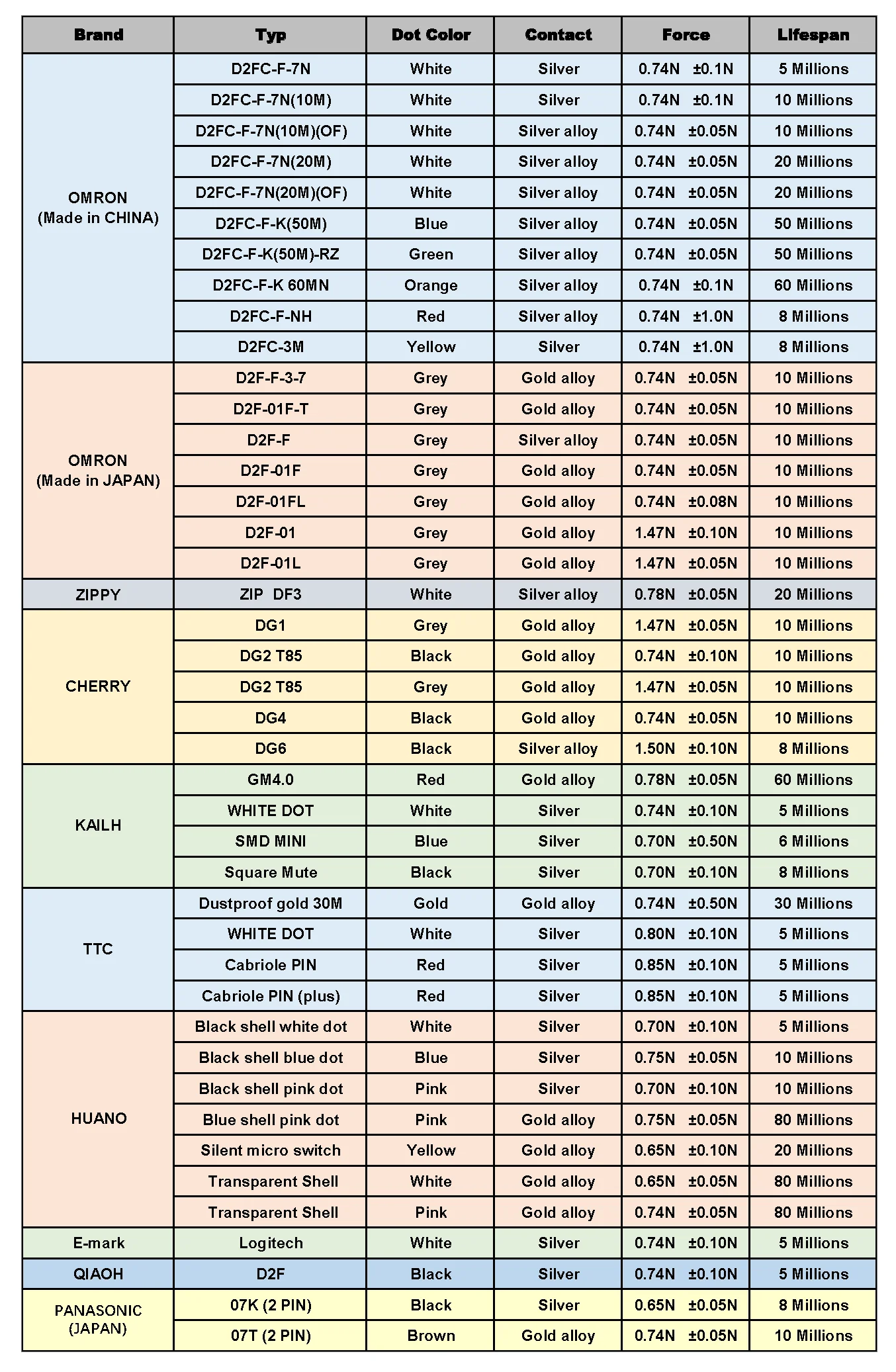 | Brand | Typ | Dot Color | Contact | Force | Lifespan |
|---|---|---|---|---|---|
| OMRON (Made in CHINA) | D2FC-F-7N | White | Silver | 0.74N ±0.1N | 5 Millions |
| | D2FC-F-7N(10M) | White | Silver | 0.74N ±0.1N | 10 Millions |
| | D2FC-F-7N(10M)(OF) | White | Silver alloy | 0.74N ±0.05N | 10 Millions |
| | D2FC-F-7N(20M) | White | Silver alloy | 0.74N ±0.05N | 20 Millions |
| | D2FC-F-7N(20M)(OF) | White | Silver alloy | 0.74N ±0.05N | 20 Millions |
| | D2FC-F-K(50M) | Blue | Silver alloy | 0.74N ±0.05N | 50 Millions |
| | D2FC-F-K(50M)-RZ | Green | Silver alloy | 0.74N ±0.05N | 50 Millions |
| | D2FC-F-K 60MN | Orange | Silver alloy | 0.74N ±0.1N | 60 Millions |
| | D2FC-F-NH | Red | Silver alloy | 0.74N ±1.0N | 8 Millions |
| | D2FC-3M | Yellow | Silver | 0.74N ±1.0N | 8 Millions |
| OMRON (Made in JAPAN) | D2F-F-3-7 | Grey | Gold alloy | 0.74N ±0.05N | 10 Millions |
| | D2F-01F-T | Grey | Gold alloy | 0.74N ±0.05N | 10 Millions |
| | D2F-F | Grey | Silver alloy | 0.74N ±0.05N | 10 Millions |
| | D2F-01F | Grey | Gold alloy | 0.74N ±0.05N | 10 Millions |
| | D2F-01FL | Grey | Gold alloy | 0.74N ±0.08N | 10 Millions |
| | D2F-01 | Grey | Gold alloy | 1.47N ±0.10N | 10 Millions |
| | D2F-01L | Grey | Gold alloy | 1.47N ±0.05N | 10 Millions |
| ZIPPY | ZIP DF3 | White | Silver alloy | 0.78N ±0.05N | 20 Millions |
| CHERRY | DG1 | Grey | Gold alloy | 1.47N ±0.05N | 10 Millions |
| | DG2 T85 | Black | Gold alloy | 0.74N ±0.10N | 10 Millions |
| | DG2 T85 | Grey | Gold alloy | 1.47N ±0.05N | 10 Millions |
| | DG4 | Black | Gold alloy | 0.74N ±0.05N | 10 Millions |
| | DG6 | Black | Silver alloy | 1.50N ±0.10N | 8 Millions |
| KAILH | GM4.0 | Red | Gold alloy | 0.78N ±0.05N | 60 Millions |
| | WHITE DOT | White | Silver | 0.74N ±0.10N | 5 Millions |
| | SMD MINI | Blue | Silver | 0.70N ±0.50N | 6 Millions |
| | Square Mute | Black | Silver | 0.70N ±0.10N | 8 Millions |
| TTC | Dustproof gold 30M | Gold | Gold alloy | 0.74N ±0.50N | 30 Millions |
| | WHITE DOT | White | Silver | 0.80N ±0.10N | 5 Millions |
| | Cabriole PIN | Red | Silver | 0.85N ±0.10N | 5 Millions |
| | Cabriole PIN (plus) | Red | Silver | 0.85N ±0.10N | 5 Millions |
| HUANO | Black shell white dot | White | Silver | 0.70N ±0.10N | 5 Millions |
| | Black shell blue dot | Blue | Silver | 0.75N ±0.05N | 10 Millions |
| | Black shell pink dot | Pink | Silver | 0.70N ±0.10N | 10 Millions |
| | Blue shell pink dot | Pink | Gold alloy | 0.75N ±0.05N | 80 Millions |
| | Silent micro switch | Yellow | Gold alloy | 0.65N ±0.10N | 20 Millions |
| | Transparent Shell | White | Gold alloy | 0.65N ±0.05N | 80 Millions |
| | Transparent Shell | Pink | Gold alloy | 0.74N ±0.05N | 80 Millions |
| E-mark | Logitech | White | Silver | 0.74N ±0.10N | 5 Millions |
| QIAOH | D2F | Black | Silver | 0.74N ±0.10N | 5 Millions |
| PANASONIC (JAPAN) | 07K (2 PIN) | Black | Silver | 0.65N ±0.05N | 8 Millions |
| | 07T (2 PIN) | Brown | Gold alloy | 0.74N ±0.05N | 10 Millions |